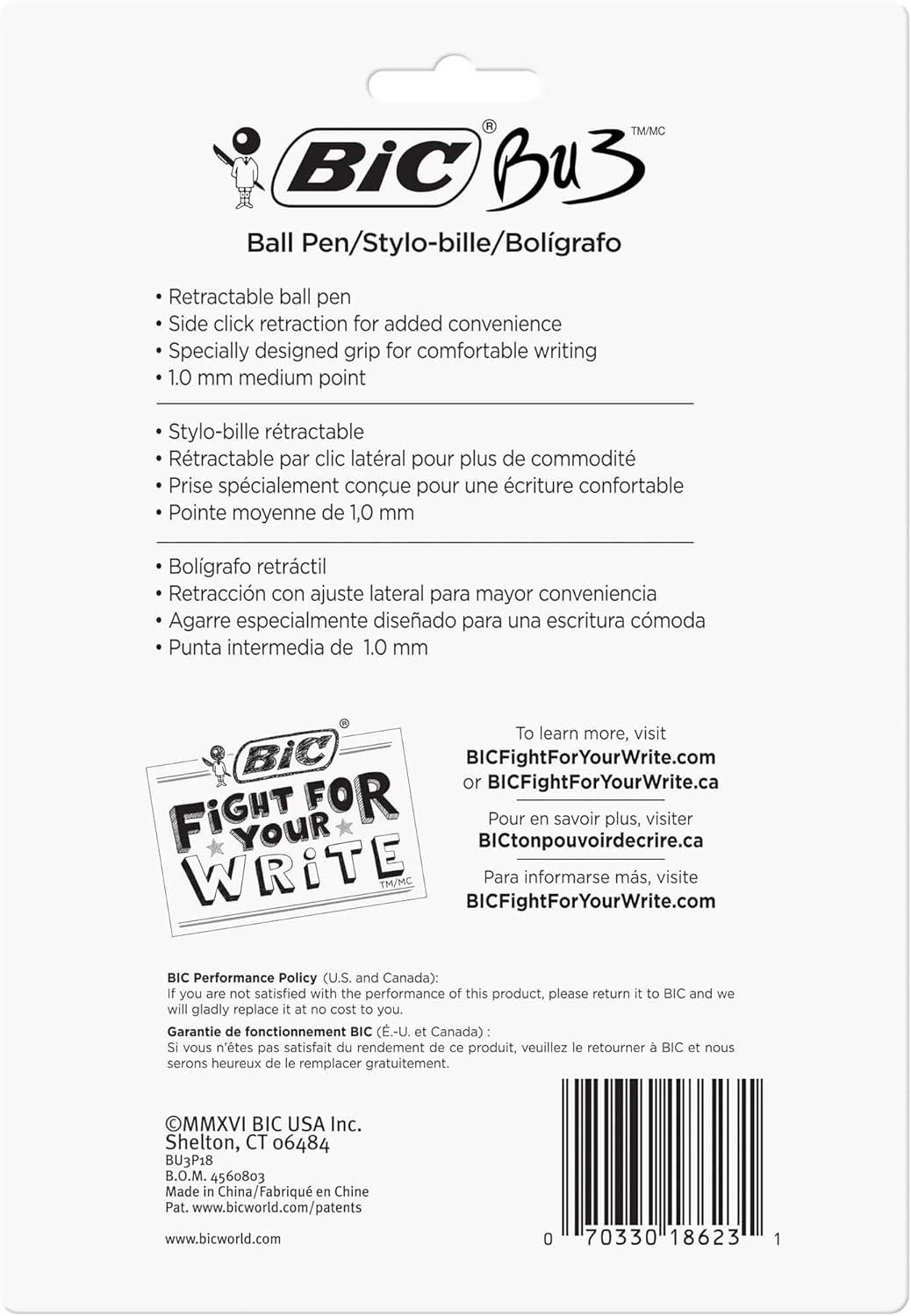 BiC® Bu3 TM/MC

Ball Pen/Stylo-bille/Bolígrafo

• Retractable ball pen
• Side click retraction for added convenience
• Specially designed grip for comfortable writing
• 1.0 mm medium point

• Stylo-bille rétractable
• Rétractable par clic latéral pour plus de commodité
• Prise spécialement conçue pour une écriture confortable
• Pointe moyenne de 1,0 mm

• Bolígrafo retráctil
• Retracción con ajuste lateral para mayor conveniencia
• Agarre especialmente diseñado para una escritura cómoda
• Punta intermedia de 1.0 mm

BiC® FiGHT FOR YOUR WRiTE TM/MC

To learn more, visit
BICFightForYourWrite.com
or BICFightForYourWrite.ca

Pour en savoir plus, visiter
BICtonpouvoirdecrire.ca

Para informarse más, visite
BICFightForYourWrite.com

BIC Performance Policy (U.S. and Canada):
If you are not satisfied with the performance of this product, please return it to BIC and we will gladly replace it at no cost to you.
Garantie de fonctionnement BIC (É.-U. et Canada) :
Si vous n'êtes pas satisfait du rendement de ce produit, veuillez le retourner à BIC et nous serons heureux de le remplacer gratuitement.

©MMXVI BIC USA Inc.
Shelton, CT 06484
BU3P18
B.O.M. 4560803
Made in China/Fabriqué en Chine
Pat. www.bicworld.com/patents

www.bicworld.com

0 70330 18623 1